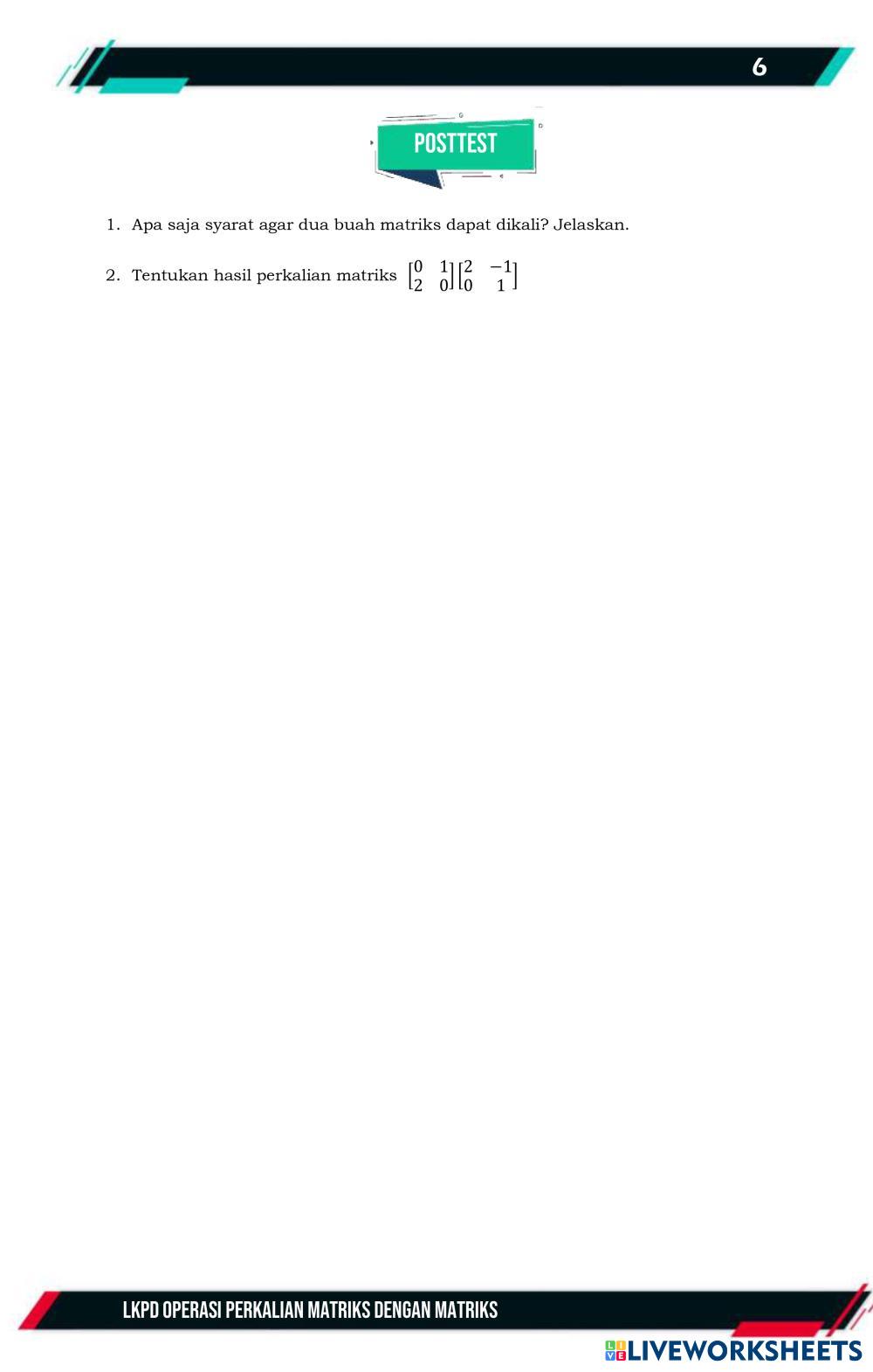 6

POSTTEST

1. Apa saja syarat agar dua buah matriks dapat dikali? Jelaskan.

2. Tentukan hasil perkalian matriks $\begin{bmatrix} 0 & 1 \\ 2 & 0 \end{bmatrix}\begin{bmatrix} 2 & -1 \\ 0 & 1 \end{bmatrix}$

LKPD OPERASI PERKALIAN MATRIKS DENGAN MATRIKS

LIVEWORKSHEETS